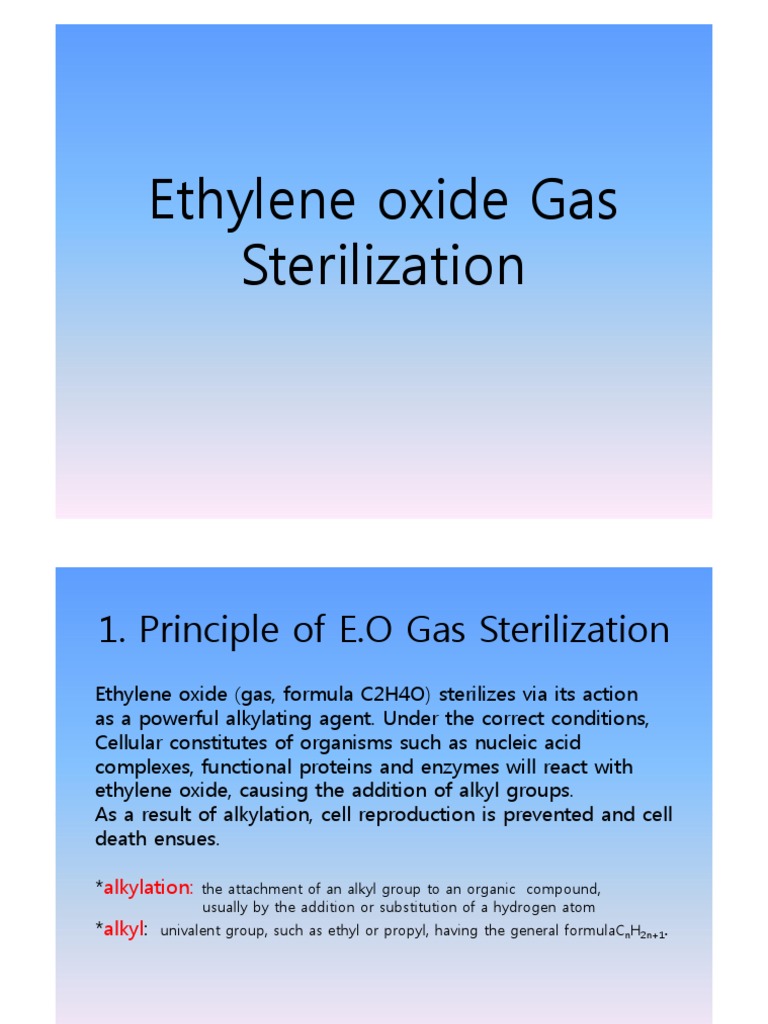 Ethylene oxide Gas Sterilization

1. Principle of E.O Gas Sterilization

Ethylene oxide (gas, formula C2H4O) sterilizes via its action as a powerful alkylating agent. Under the correct conditions, Cellular constitutes of organisms such as nucleic acid complexes, functional proteins and enzymes will react with ethylene oxide, causing the addition of alkyl groups.
As a result of alkylation, cell reproduction is prevented and cell death ensues.

*alkylation: the attachment of an alkyl group to an organic compound, usually by the addition or substitution of a hydrogen atom
*alkyl: univalent group, such as ethyl or propyl, having the general formula$C_nH_{2n+1}$.